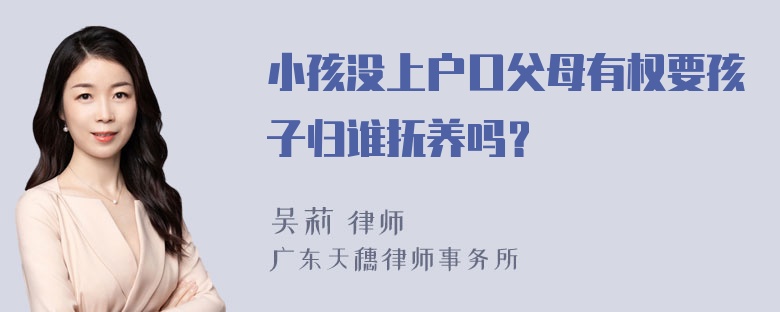 小孩没上户口父母有权要孩子归谁抚养吗？

吴莉 律师
广东天穗律师事务所